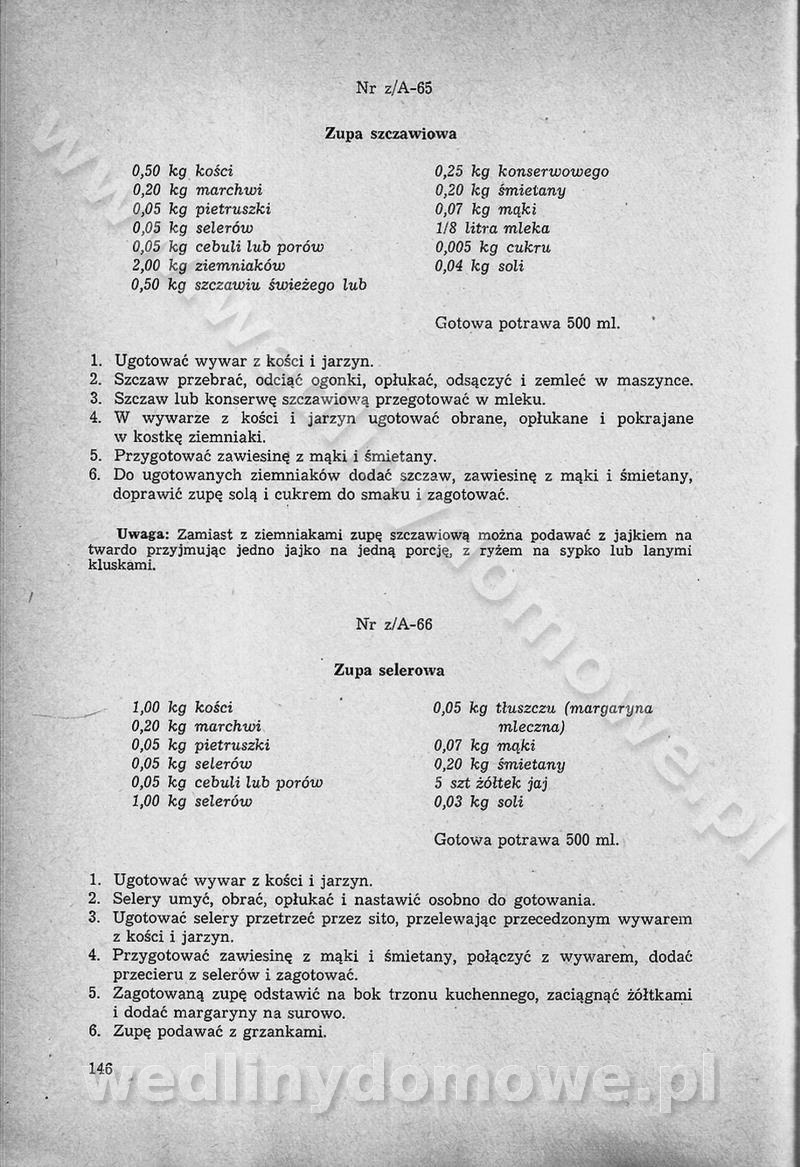 Nr z/A-65

Zupa szczawiowa

0,50 kg kości
0,20 kg marchwi
0,05 kg pietruszki
0,05 kg selerów
0,05 kg cebuli lub porów
2,00 kg ziemniaków
0,50 kg szczawiu świeżego lub

0,25 kg konserwowego
0,20 kg śmietany
0,07 kg mąki
1/8 litra mleka
0,005 kg cukru
0,04 kg soli

Gotowa potrawa 500 ml.

1. Ugotować wywar z kości i jarzyn.
2. Szczaw przebrać, odciąć ogonki, opłukać, odsączyć i zemleć w maszynce.
3. Szczaw lub konserwę szczawiową przegotować w mleku.
4. W wywarze z kości i jarzyn ugotować obrane, opłukane i pokrajane w kostkę ziemniaki.
5. Przygotować zawiesinę z mąki i śmietany.
6. Do ugotowanych ziemniaków dodać szczaw, zawiesinę z mąki i śmietany, doprawić zupę solą i cukrem do smaku i zagotować.

Uwaga: Zamiast z ziemniakami zupę szczawiową można podawać z jajkiem na twardo przyjmując jedno jajko na jedną porcję, z ryżem na sypko lub lanymi kluskami.

Nr z/A-66

Zupa selerowa

1,00 kg kości
0,20 kg marchwi
0,05 kg pietruszki
0,05 kg selerów
0,05 kg cebuli lub porów
1,00 kg selerów

0,05 kg tłuszczu (margaryna mleczna)
0,07 kg mąki
0,20 kg śmietany
5 szt żółtek jaj
0,03 kg soli

Gotowa potrawa 500 ml.

1. Ugotować wywar z kości i jarzyn.
2. Selery umyć, obrać, opłukać i nastawić osobno do gotowania.
3. Ugotować selery przetrzeć przez sito, przelewając przecedzonym wywarem z kości i jarzyn.
4. Przygotować zawiesinę z mąki i śmietany, połączyć z wywarem, dodać przecieru z selerów i zagotować.
5. Zagotowaną zupę odstawić na bok trzonu kuchennego, zaciągnąć żółtkami i dodać margaryny na surowo.
6. Zupę podawać z grzankami.

146

wedlinydomowe.pl